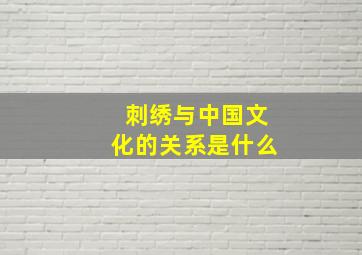 刺绣与中国文化的关系是什么